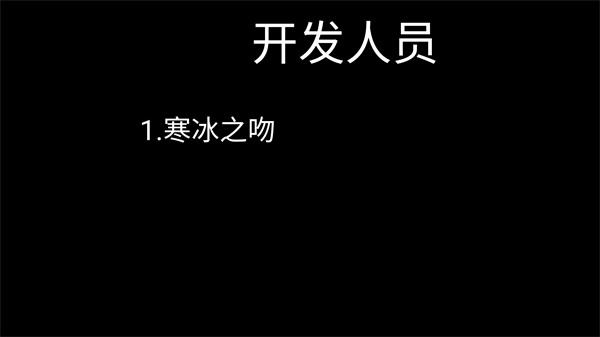 开发人员

1.寒冰之吻